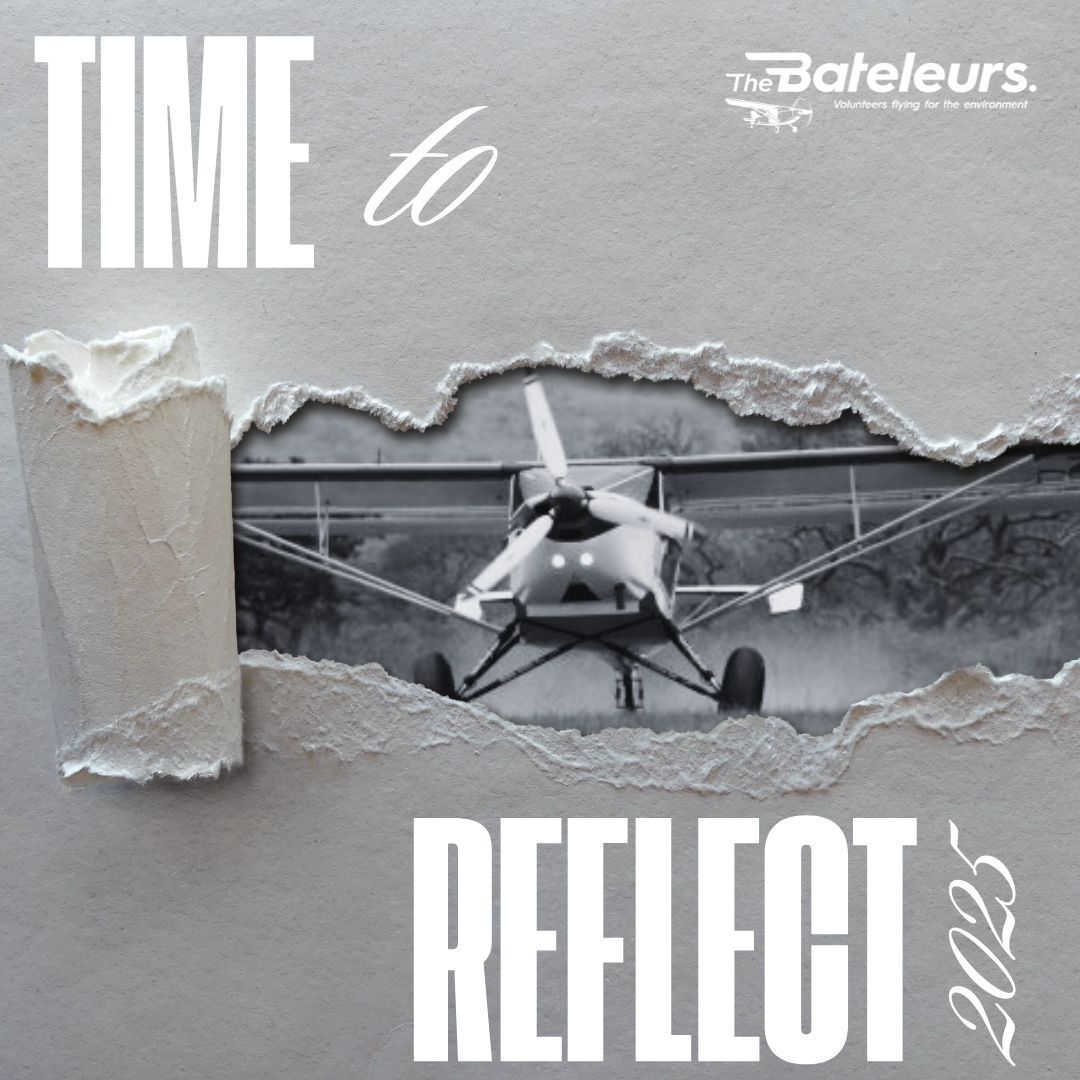 TIME to

The Bateleurs.
Volunteers flying for the environment

REFLECT 2025